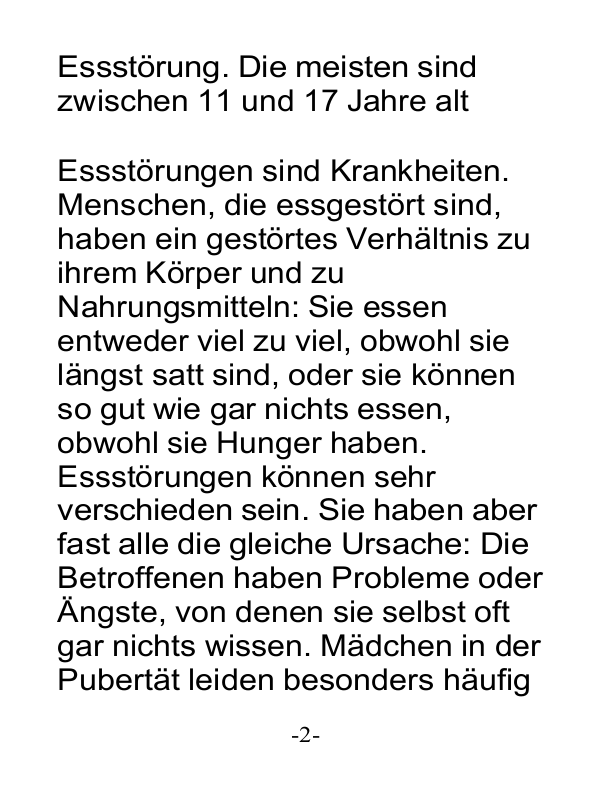 Essstörung. Die meisten sind zwischen 11 und 17 Jahre alt

Essstörungen sind Krankheiten. Menschen, die essgestört sind, haben ein gestörtes Verhältnis zu ihrem Körper und zu Nahrungsmitteln: Sie essen entweder viel zu viel, obwohl sie längst satt sind, oder sie können so gut wie gar nichts essen, obwohl sie Hunger haben. Essstörungen können sehr verschieden sein. Sie haben aber fast alle die gleiche Ursache: Die Betroffenen haben Probleme oder Ängste, von denen sie selbst oft gar nichts wissen. Mädchen in der Pubertät leiden besonders häufig

-2-